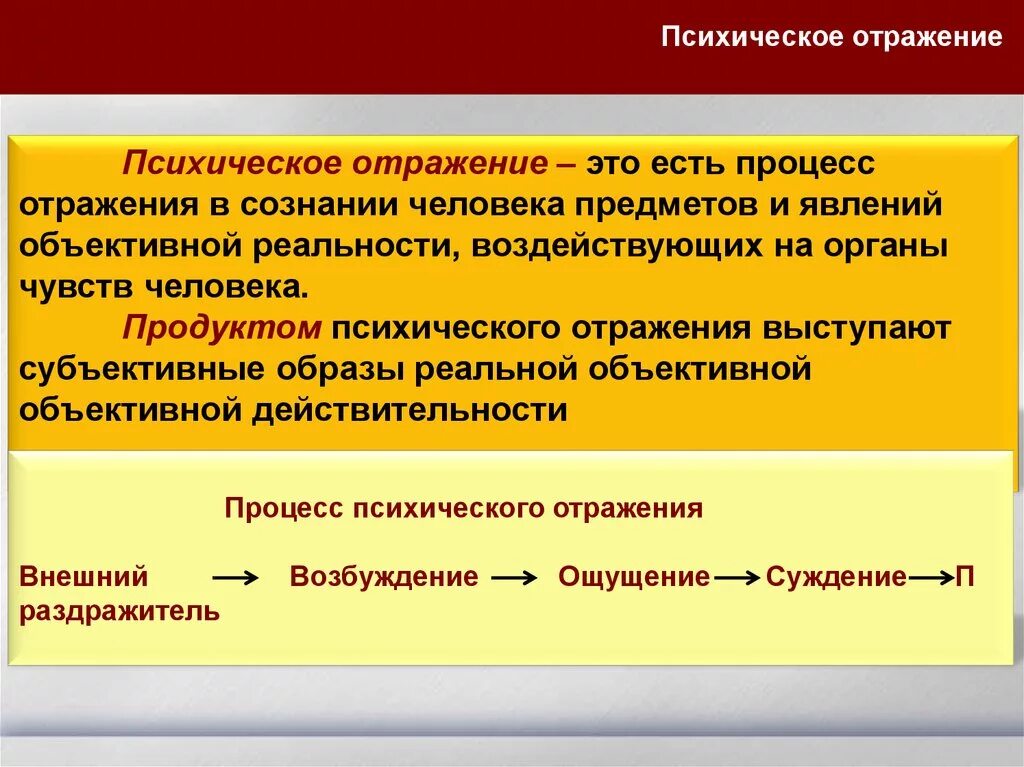 Психическое отражение

Психическое отражение – это есть процесс отражения в сознании человека предметов и явлений объективной реальности, воздействующих на органы чувств человека.

Продуктом психического отражения выступают субъективные образы реальной объективной объективной действительности

Процесс психического отражения

Внешний раздражитель → Возбуждение → Ощущение → Суждение → П